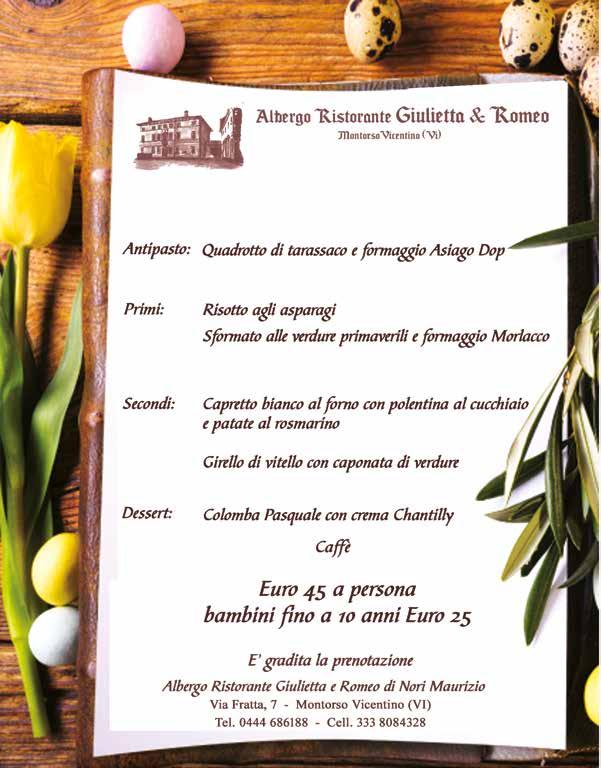 Albergo Ristorante Giulietta & Romeo
Montorso Vicentino (Vi)

Antipasto: Quadrotto di tarassaco e formaggio Asiago Dop

Primi: Risotto agli asparagi
Sformato alle verdure primaverili e formaggio Morlacco

Secondi: Capretto bianco al forno con polentina al cucchiaio e patate al rosmarino

Girello di vitello con caponata di verdure

Dessert: Colomba Pasquale con crema Chantilly

Caffè

Euro 45 a persona
bambini fino a 10 anni Euro 25

E' gradita la prenotazione
Albergo Ristorante Giulietta e Romeo di Nori Maurizio
Via Fratta, 7 - Montorso Vicentino (VI)
Tel. 0444 686188 - Cell. 333 8084328